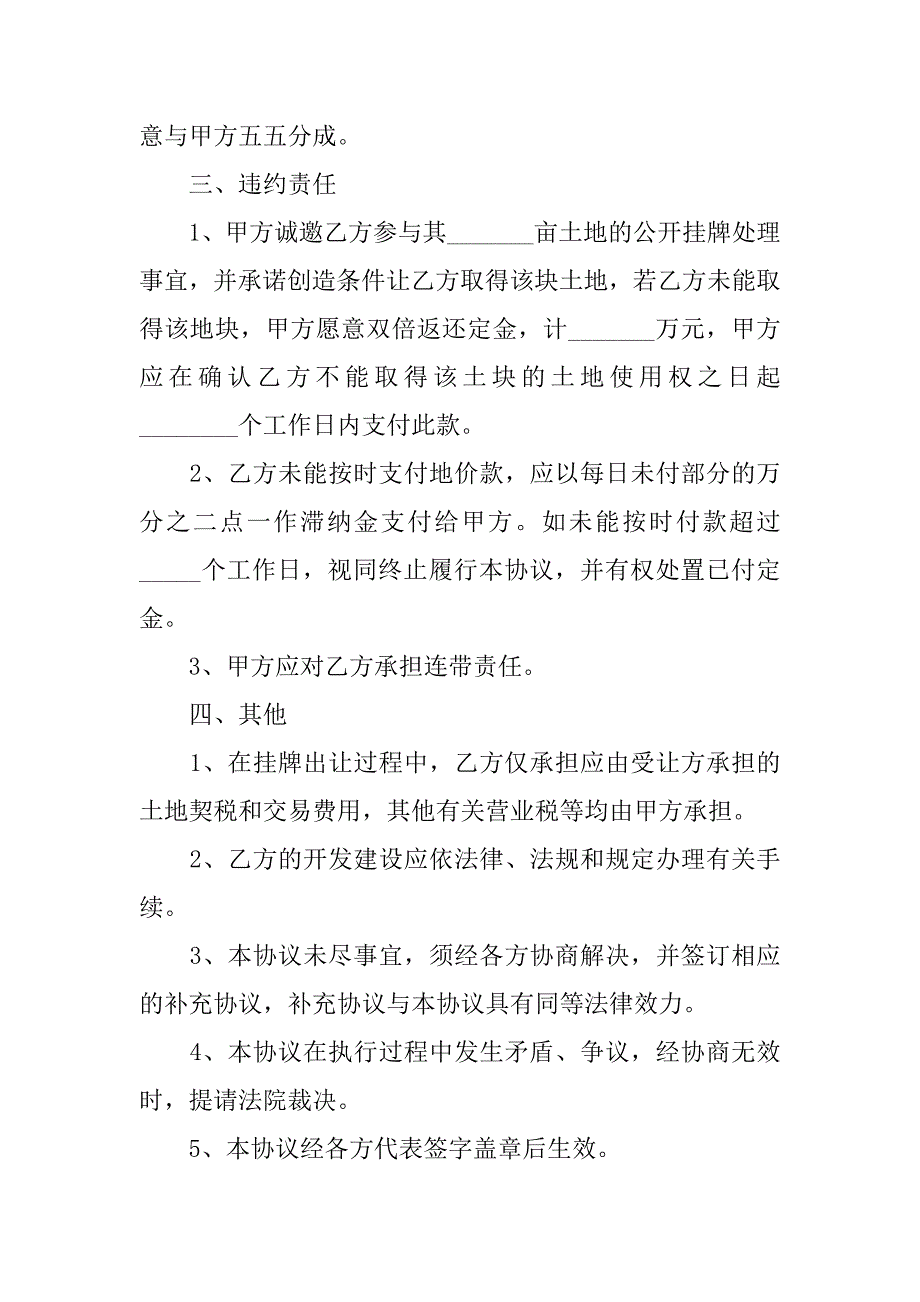 意与甲方五五分成。

三、违约责任

1、甲方诚邀乙方参与其_______亩土地的公开挂牌处理事宜，并承诺创造条件让乙方取得该块土地，若乙方未能取得该地块，甲方愿意双倍返还定金，计_______万元，甲方应在确认乙方不能取得该土块的土地使用权之日起________个工作日内支付此款。

2、乙方未能按时支付地价款，应以每日未付部分的万分之二点一作滞纳金支付给甲方。如未能按时付款超过_____个工作日，视同终止履行本协议，并有权处置已付定金。

3、甲方应对乙方承担连带责任。

四、其他

1、在挂牌出让过程中，乙方仅承担应由受让方承担的土地契税和交易费用，其他有关营业税等均由甲方承担。

2、乙方的开发建设应依法律、法规和规定办理有关手续。

3、本协议未尽事宜，须经各方协商解决，并签订相应的补充协议，补充协议与本协议具有同等法律效力。

4、本协议在执行过程中发生矛盾、争议，经协商无效时，提请法院裁决。

5、本协议经各方代表签字盖章后生效。